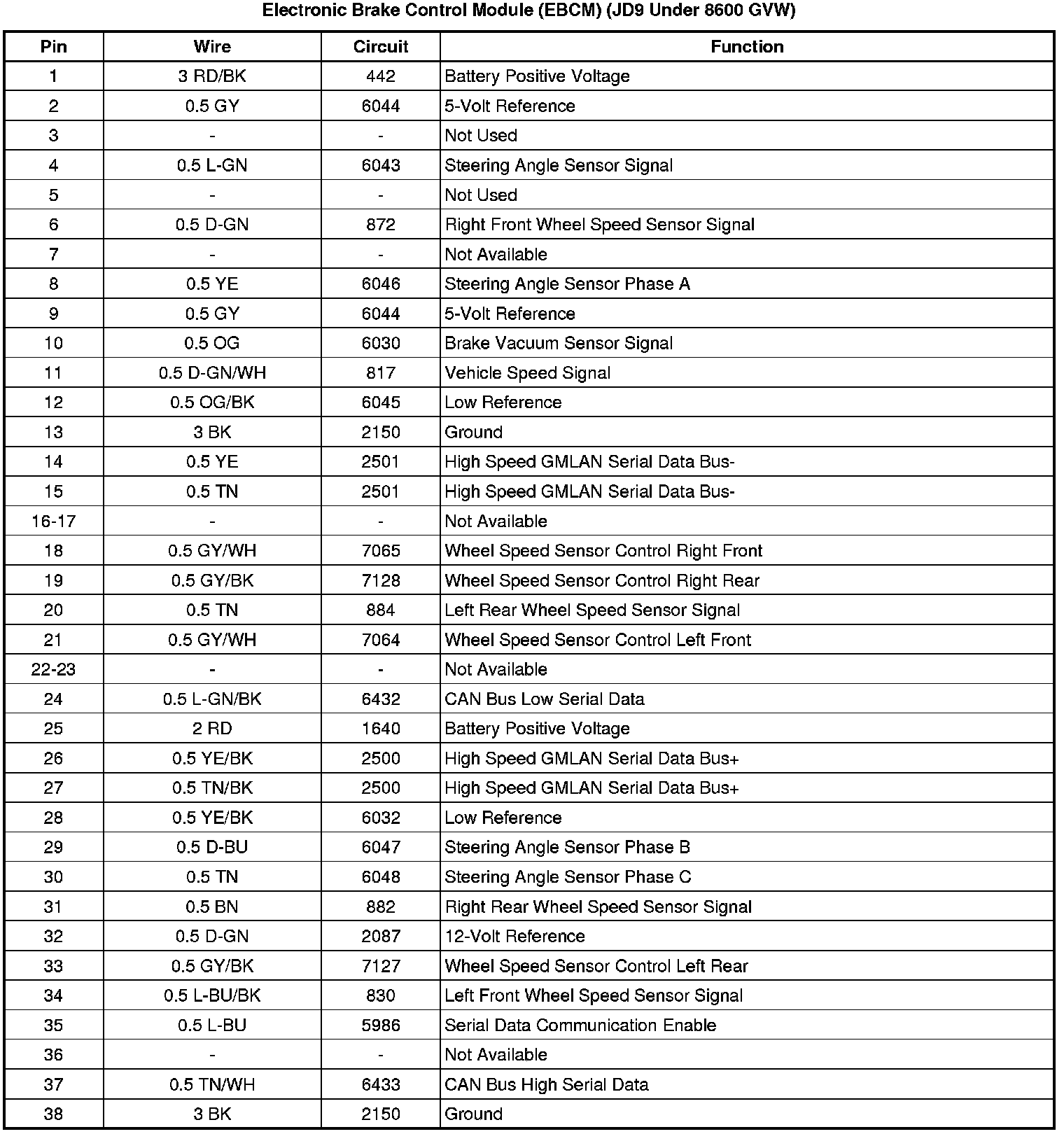 Electronic Brake Control Module (EBCM) (JD9 Under 8600 GVW)

| Pin | Wire | Circuit | Function |
|---|---|---|---|
| 1 | 3 RD/BK | 442 | Battery Positive Voltage |
| 2 | 0.5 GY | 6044 | 5-Volt Reference |
| 3 | - | - | Not Used |
| 4 | 0.5 L-GN | 6043 | Steering Angle Sensor Signal |
| 5 | - | - | Not Used |
| 6 | 0.5 D-GN | 872 | Right Front Wheel Speed Sensor Signal |
| 7 | - | - | Not Available |
| 8 | 0.5 YE | 6046 | Steering Angle Sensor Phase A |
| 9 | 0.5 GY | 6044 | 5-Volt Reference |
| 10 | 0.5 OG | 6030 | Brake Vacuum Sensor Signal |
| 11 | 0.5 D-GN/WH | 817 | Vehicle Speed Signal |
| 12 | 0.5 OG/BK | 6045 | Low Reference |
| 13 | 3 BK | 2150 | Ground |
| 14 | 0.5 YE | 2501 | High Speed GMLAN Serial Data Bus- |
| 15 | 0.5 TN | 2501 | High Speed GMLAN Serial Data Bus- |
| 16-17 | - | - | Not Available |
| 18 | 0.5 GY/WH | 7065 | Wheel Speed Sensor Control Right Front |
| 19 | 0.5 GY/BK | 7128 | Wheel Speed Sensor Control Right Rear |
| 20 | 0.5 TN | 884 | Left Rear Wheel Speed Sensor Signal |
| 21 | 0.5 GY/WH | 7064 | Wheel Speed Sensor Control Left Front |
| 22-23 | - | - | Not Available |
| 24 | 0.5 L-GN/BK | 6432 | CAN Bus Low Serial Data |
| 25 | 2 RD | 1640 | Battery Positive Voltage |
| 26 | 0.5 YE/BK | 2500 | High Speed GMLAN Serial Data Bus+ |
| 27 | 0.5 TN/BK | 2500 | High Speed GMLAN Serial Data Bus+ |
| 28 | 0.5 YE/BK | 6032 | Low Reference |
| 29 | 0.5 D-BU | 6047 | Steering Angle Sensor Phase B |
| 30 | 0.5 TN | 6048 | Steering Angle Sensor Phase C |
| 31 | 0.5 BN | 882 | Right Rear Wheel Speed Sensor Signal |
| 32 | 0.5 D-GN | 2087 | 12-Volt Reference |
| 33 | 0.5 GY/BK | 7127 | Wheel Speed Sensor Control Left Rear |
| 34 | 0.5 L-BU/BK | 830 | Left Front Wheel Speed Sensor Signal |
| 35 | 0.5 L-BU | 5986 | Serial Data Communication Enable |
| 36 | - | - | Not Available |
| 37 | 0.5 TN/WH | 6433 | CAN Bus High Serial Data |
| 38 | 3 BK | 2150 | Ground |